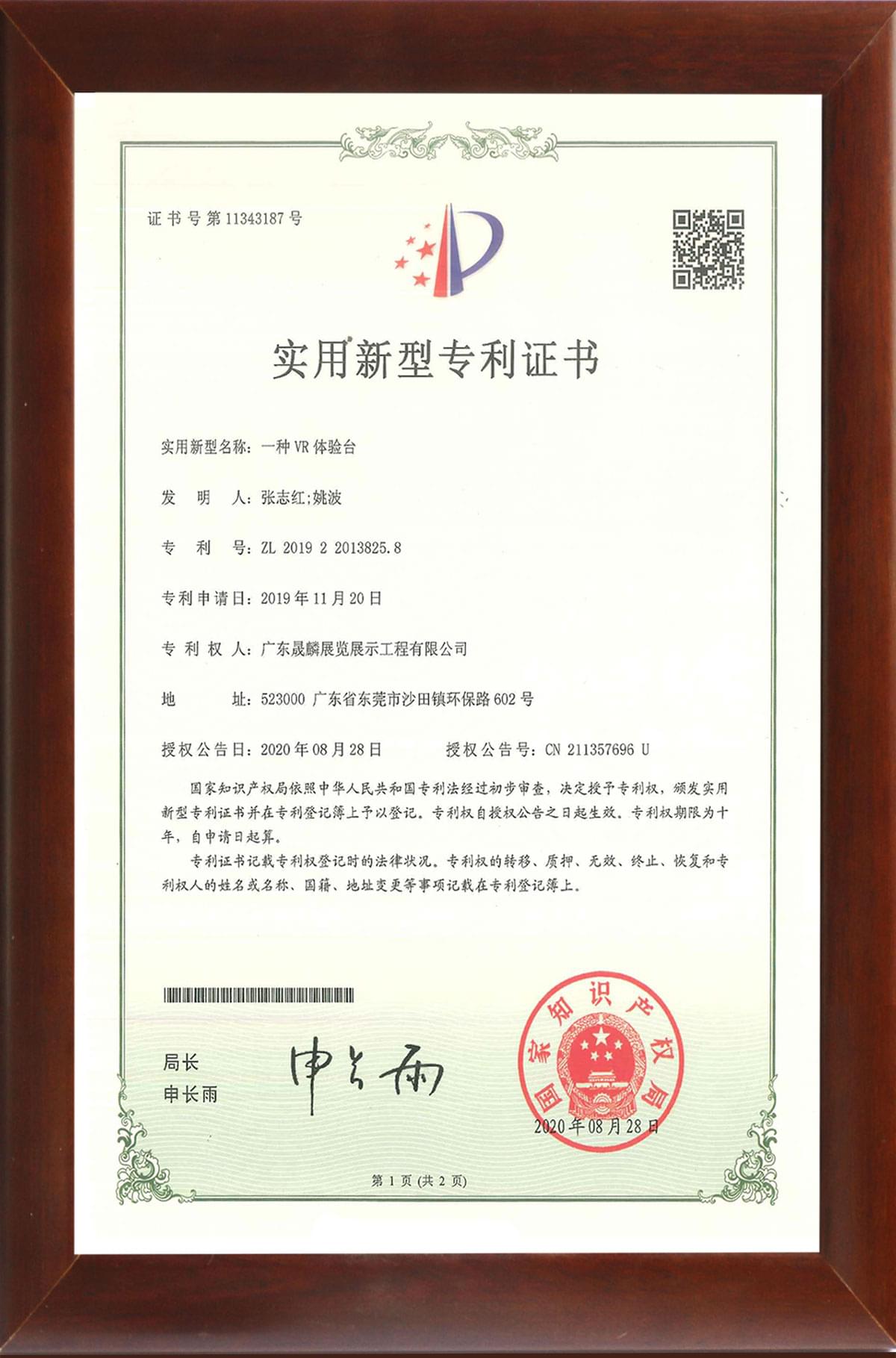 证书号第11343187号

实用新型专利证书

实用新型名称：一种VR体验台

发　明　人：张志红;姚波

专　利　号：ZL 2019 2 2013825.8

专利申请日：2019年11月20日

专　利　权　人：广东晟麟展览展示工程有限公司

地　　址：523000 广东省东莞市沙田镇环保路602号

授权公告日：2020年08月28日　　　授权公告号：CN 211357696 U

国家知识产权局依照中华人民共和国专利法经过初步审查，决定授予专利权，颁发实用新型专利证书并在专利登记簿上予以登记。专利权自授权公告之日起生效。专利权期限为十年，自申请日起算。

专利证书记载专利权登记时的法律状况。专利权的转移、质押、无效、终止、恢复和专利权人的姓名或名称、国籍、地址变更等事项记载在专利登记簿上。

局长
申长雨

申长雨

国家知识产权局

2020年08月28日

第1页（共2页）